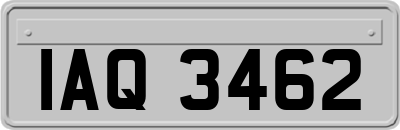 IAQ 3462